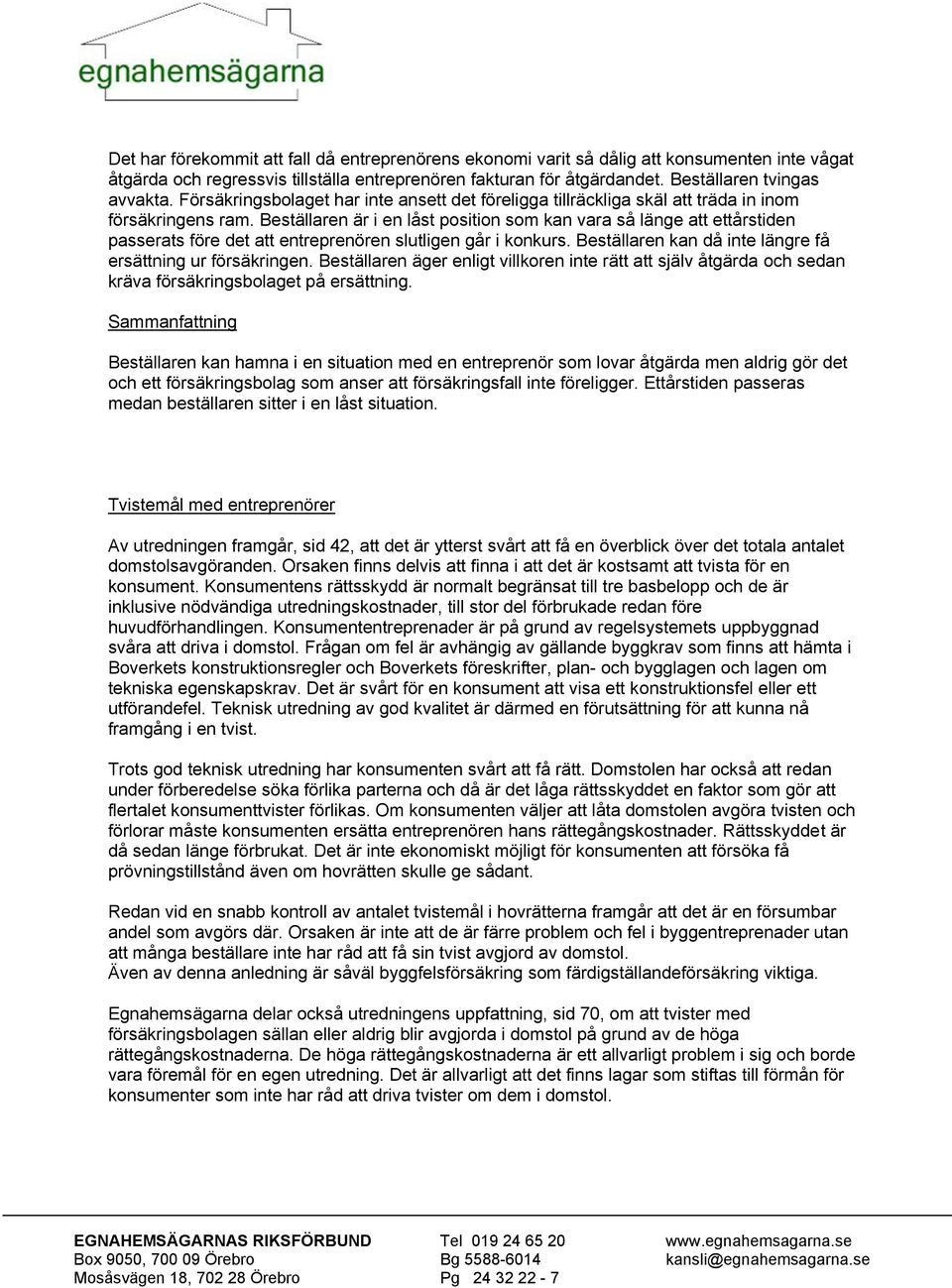 egnahemsägarna

Det har förekommit att fall då entreprenörens ekonomi varit så dålig att konsumenten inte vågat åtgärda och regressvis tillställa entreprenören fakturan för åtgärdandet. Beställaren tvingas avvakta. Försäkringsbolaget har inte ansett det föreligga tillräckliga skäl att träda in inom försäkringens ram. Beställaren är i en låst position som kan vara så länge att ettårstiden passerats före det att entreprenören slutligen går i konkurs. Beställaren kan då inte längre få ersättning ur försäkringen. Beställaren äger enligt villkoren inte rätt att själv åtgärda och sedan kräva försäkringsbolaget på ersättning.

Sammanfattning

Beställaren kan hamna i en situation med en entreprenör som lovar åtgärda men aldrig gör det och ett försäkringsbolag som anser att försäkringsfall inte föreligger. Ettårstiden passeras medan beställaren sitter i en låst situation.

Tvistemål med entreprenörer

Av utredningen framgår, sid 42, att det är ytterst svårt att få en överblick över det totala antalet domstolsavgöranden. Orsaken finns delvis att finna i att det är kostsamt att tvista för en konsument. Konsumentens rättsskydd är normalt begränsat till tre basbelopp och de är inklusive nödvändiga utredningskostnader, till stor del förbrukade redan före huvudförhandlingen. Konsumententreprenader är på grund av regelsystemets uppbyggnad svåra att driva i domstol. Frågan om fel är avhängig av gällande byggkrav som finns att hämta i Boverkets konstruktionsregler och Boverkets föreskrifter, plan- och bygglagen och lagen om tekniska egenskapskrav. Det är svårt för en konsument att visa ett konstruktionsfel eller ett utförandefel. Teknisk utredning av god kvalitet är därmed en förutsättning för att kunna nå framgång i en tvist.

Trots god teknisk utredning har konsumenten svårt att få rätt. Domstolen har också att redan under förberedelse söka förlika parterna och då är det låga rättsskyddet en faktor som gör att flertalet konsumenttvister förlikas. Om konsumenten väljer att låta domstolen avgöra tvisten och förlorar måste konsumenten ersätta entreprenören hans rättegångskostnader. Rättsskyddet är då sedan länge förbrukat. Det är inte ekonomiskt möjligt för konsumenten att försöka få prövningstillstånd även om hovrätten skulle ge sådant.

Redan vid en snabb kontroll av antalet tvistemål i hovrätterna framgår att det är en försumbar andel som avgörs där. Orsaken är inte att de är färre problem och fel i byggentreprenader utan att många beställare inte har råd att få sin tvist avgjord av domstol.
Även av denna anledning är såväl byggfelsförsäkring som färdigställandeförsäkring viktiga.

Egnahemsägarna delar också utredningens uppfattning, sid 70, om att tvister med försäkringsbolagen sällan eller aldrig blir avgjorda i domstol på grund av de höga rättegångskostnaderna. De höga rättegångskostnaderna är ett allvarligt problem i sig och borde vara föremål för en egen utredning. Det är allvarligt att det finns lagar som stiftas till förmån för konsumenter som inte har råd att driva tvister om dem i domstol.

EGNAHEMSÄGARNAS RIKSFÖRBUND
Box 9050, 700 09 Örebro
Mosåsvägen 18, 702 28 Örebro

Tel 019 24 65 20
Bg 5588-6014
Pg 24 32 22 - 7

www.egnahemsagarna.se
kansli@egnahemsagarna.se